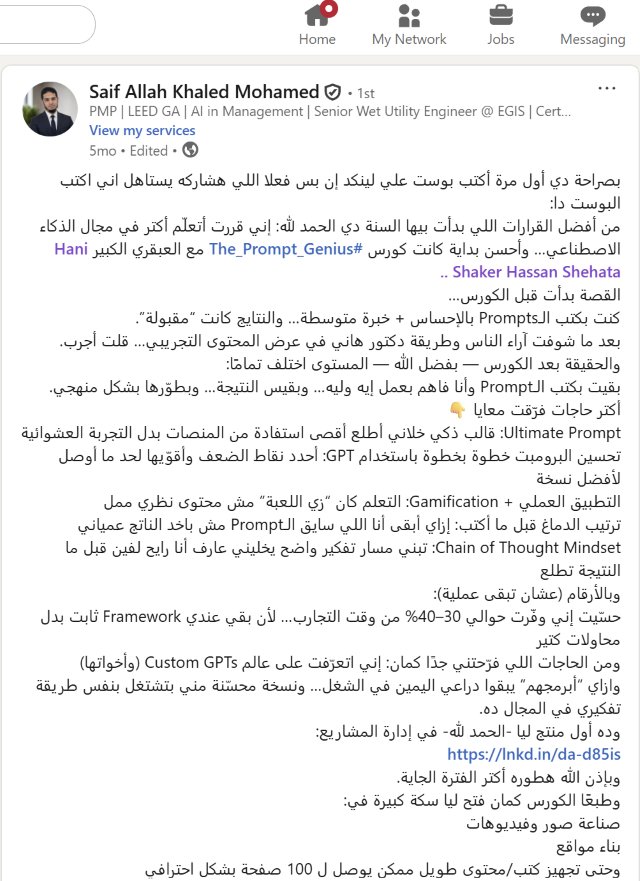 Home
My Network
Jobs
Messaging

Saif Allah Khaled Mohamed • 1st
PMP | LEED GA | AI in Management | Senior Wet Utility Engineer @ EGIS | Cert...
View my services
5mo • Edited •

بصراحة دي أول مرة أكتب بوست علي لينكد إن بس فعلا اللي هشاركه يستاهل اني اكتب البوست دا:
من أفضل القرارات اللي بدأت بيها السنة دي الحمد لله: إني قررت أتعلّم أكتر في مجال الذكاء الاصطناعي... وأحسن بداية كانت كورس #The_Prompt_Genius مع العبقري الكبير Hani Shaker Hassan Shehata ..
القصة بدأت قبل الكورس...
كنت بكتب الـPrompts بالإحساس + خبرة متوسطة... والنتايج كانت "مقبولة".
بعد ما شوفت آراء الناس وطريقة دكتور هاني في عرض المحتوى التجريبي... قلت أجرب.
والحقيقة بعد الكورس — بفضل الله — المستوى اختلف تمامًا:
بقيت بكتب الـPrompt وأنا فاهم بعمل إيه وليه... وبقيس النتيجة... وبطوّرها بشكل منهجي.
أكتر حاجات فرّقت معايا 👇
Ultimate Prompt: قالب ذكي خلاني أطلع أقصى استفادة من المنصات بدل التجربة العشوائية
تحسين البرومبت خطوة بخطوة باستخدام GPT: أحدد نقاط الضعف وأقوّيها لحد ما أوصل لأفضل نسخة
التطبيق العملي + Gamification: التعلم كان "زي اللعبة" مش محتوى نظري ممل
ترتيب الدماغ قبل ما أكتب: إزاي أبقى أنا اللي سايق الـPrompt مش باخد الناتج عمياني
Chain of Thought Mindset: تبني مسار تفكير واضح يخليني عارف أنا رايح لفين قبل ما النتيجة تطلع
وبالأرقام (عشان تبقى عملية):
حسّيت إني وفّرت حوالي 30–40% من وقت التجارب... لأن بقي عندي Framework ثابت بدل محاولات كتير
ومن الحاجات اللي فرّحتني جدًا كمان: إني اتعرّفت على عالم Custom GPTs (وأخواتها)
وازاي "أبرمجهم" يبقوا دراعي اليمين في الشغل... ونسخة محسّنة مني بتشتغل بنفس طريقة تفكيري في المجال ده.
وده أول منتج ليا -الحمد لله- في إدارة المشاريع:
https://lnkd.in/da-d85is
وبإذن الله هطوره أكتر الفترة الجاية.
وطبعًا الكورس كمان فتح ليا سكة كبيرة في:
صناعة صور وفيديوهات
بناء مواقع
وحتى تجهيز كتب/محتوى طويل ممكن يوصل ل 100 صفحة بشكل احترافي